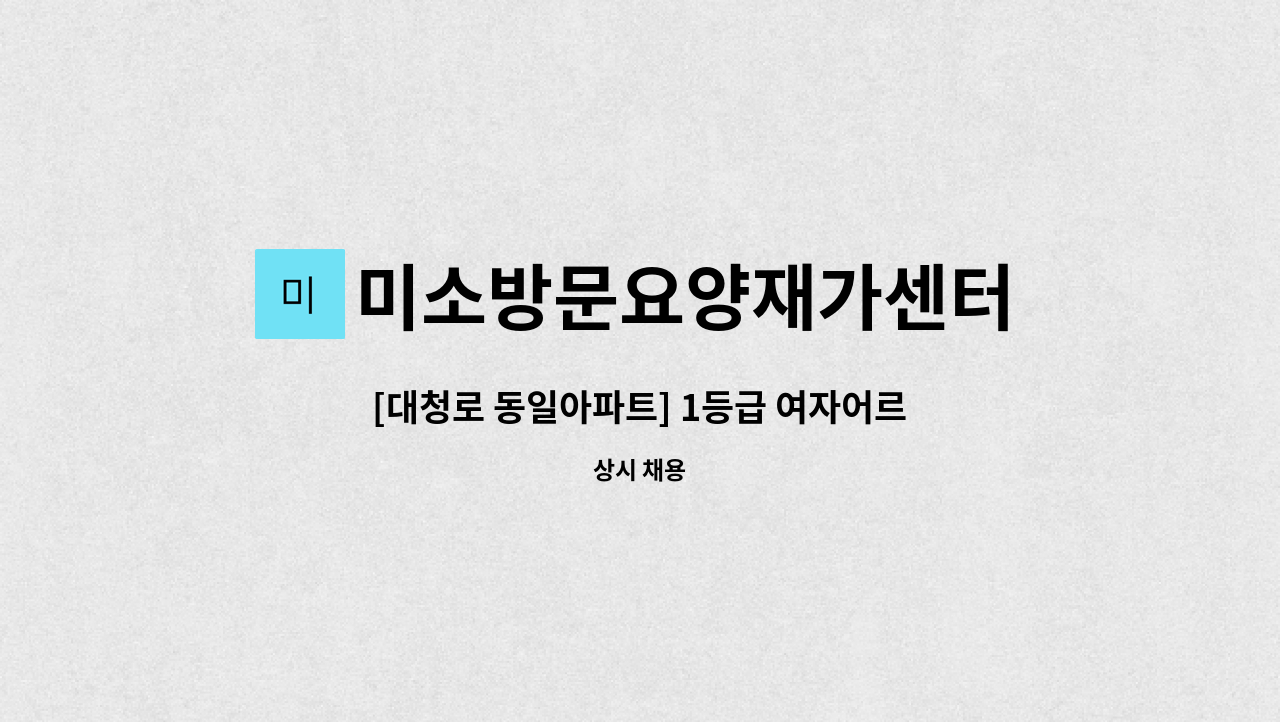 미

미소방문요양재가센터

[대청로 동일아파트] 1등급 여자어르

상시 채용